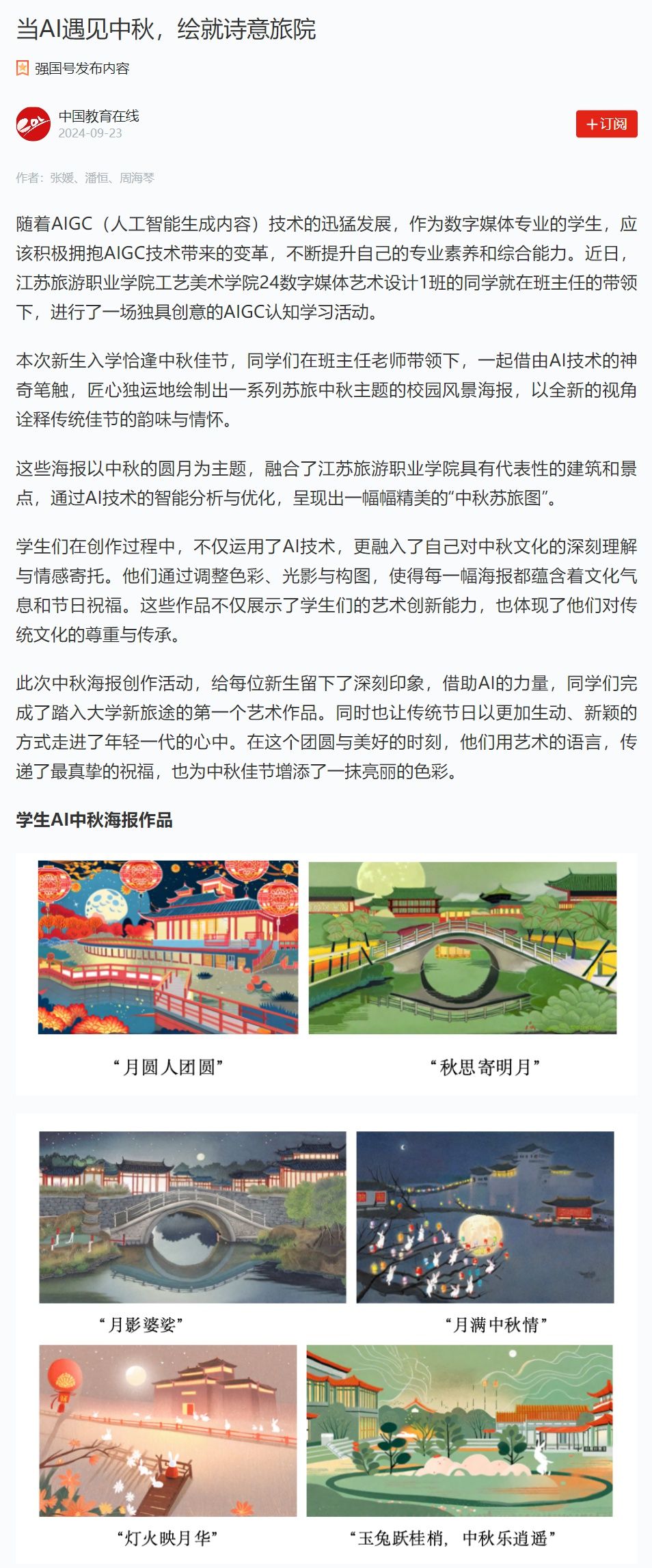 当AI遇见中秋，绘就诗意旅院

强国号发布内容

中国教育在线
2024-09-23

+订阅

作者：张媛、潘恒、周海琴

随着AIGC（人工智能生成内容）技术的迅猛发展，作为数字媒体专业的学生，应该积极拥抱AIGC技术带来的变革，不断提升自己的专业素养和综合能力。近日，江苏旅游职业学院工艺美术学院24数字媒体艺术设计1班的同学就在班主任的带领下，进行了一场独具创意的AIGC认知学习活动。

本次新生入学恰逢中秋佳节，同学们在班主任老师带领下，一起借由AI技术的神奇笔触，匠心独运地绘制出一系列苏旅中秋主题的校园风景海报，以全新的视角诠释传统佳节的韵味与情怀。

这些海报以中秋的圆月为主题，融合了江苏旅游职业学院具有代表性的建筑和景点，通过AI技术的智能分析与优化，呈现出一幅幅精美的“中秋苏旅图”。

学生们在创作过程中，不仅运用了AI技术，更融入了自己对中秋文化的深刻理解与情感寄托。他们通过调整色彩、光影与构图，使得每一幅海报都蕴含着文化气息和节日祝福。这些作品不仅展示了学生们的艺术创新能力，也体现了他们对传统文化的尊重与传承。

此次中秋海报创作活动，给每位新生留下了深刻印象，借助AI的力量，同学们完成了踏入大学新旅途的第一个艺术作品。同时也让传统节日以更加生动、新颖的方式走进了年轻一代的心中。在这个团圆与美好的时刻，他们用艺术的语言，传递了最真挚的祝福，也为中秋佳节增添了一抹亮丽的色彩。

学生AI中秋海报作品

“月圆人团圆”

“秋思寄明月”

“月影婆娑”

“月满中秋情”

“灯火映月华”

“玉兔跃桂梢，中秋乐逍遥”